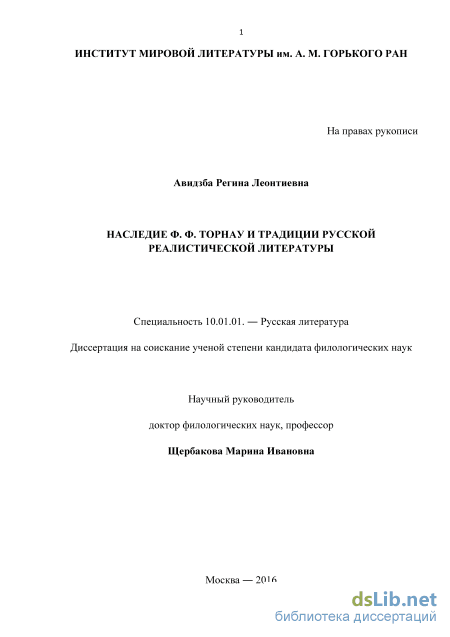 1

ИНСТИТУТ МИРОВОЙ ЛИТЕРАТУРЫ им. А. М. ГОРЬКОГО РАН

На правах рукописи

Авидзба Регина Леонтиевна

НАСЛЕДИЕ Ф. Ф. ТОРНАУ И ТРАДИЦИИ РУССКОЙ РЕАЛИСТИЧЕСКОЙ ЛИТЕРАТУРЫ

Специальность 10.01.01. — Русская литература

Диссертация на соискание ученой степени кандидата филологических наук

Научный руководитель

доктор филологических наук, профессор

Щербакова Марина Ивановна

Москва — 2016

dsLib.net
библиотека диссертаций